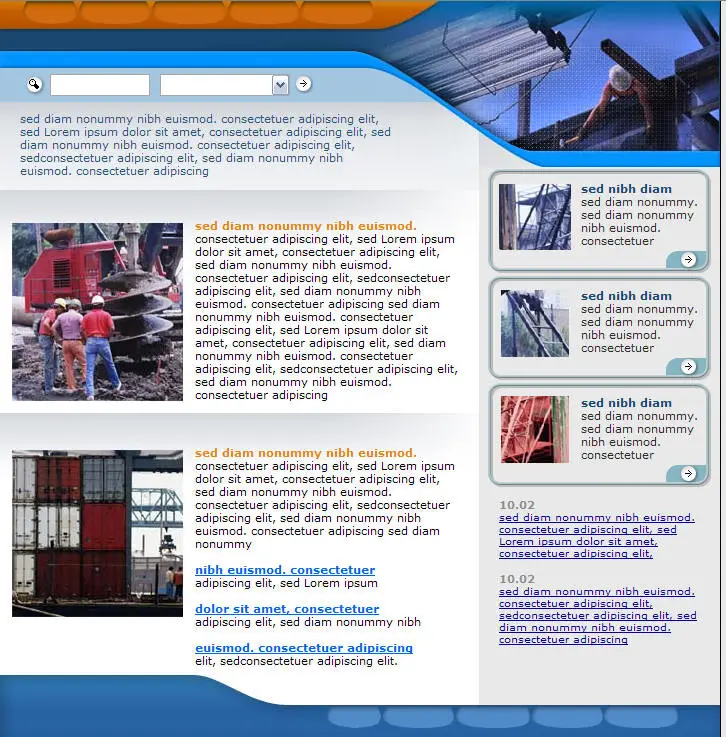 sed diam nonummy nibh euismod. consectetuer adipiscing elit, sed Lorem ipsum dolor sit amet, consectetuer adipiscing elit, sed diam nonummy nibh euismod. consectetuer adipiscing elit, sedconsectetuer adipiscing elit, sed diam nonummy nibh euismod. consectetuer adipiscing

sed diam nonummy nibh euismod.
consectetuer adipiscing elit, sed Lorem ipsum dolor sit amet, consectetuer adipiscing elit, sed diam nonummy nibh euismod. consectetuer adipiscing elit, sedconsectetuer adipiscing elit, sed diam nonummy nibh euismod. consectetuer adipiscing sed diam nonummy nibh euismod. consectetuer adipiscing elit, sed Lorem ipsum dolor sit amet, consectetuer adipiscing elit, sed diam nonummy nibh euismod. consectetuer adipiscing elit, sedconsectetuer adipiscing elit, sed diam nonummy nibh euismod. consectetuer adipiscing

sed diam nonummy nibh euismod.
consectetuer adipiscing elit, sed Lorem ipsum dolor sit amet, consectetuer adipiscing elit, sed diam nonummy nibh euismod. consectetuer adipiscing elit, sedconsectetuer adipiscing elit, sed diam nonummy nibh euismod. consectetuer adipiscing sed diam nonummy

nibh euismod. consectetuer
adipiscing elit, sed Lorem ipsum

dolor sit amet, consectetuer
adipiscing elit, sed diam nonummy nibh

euismod. consectetuer adipiscing
elit, sedconsectetuer adipiscing elit.

sed nibh diam
sed diam nonummy. sed diam nonummy nibh euismod. consectetuer

sed nibh diam
sed diam nonummy. sed diam nonummy nibh euismod. consectetuer

sed nibh diam
sed diam nonummy. sed diam nonummy nibh euismod. consectetuer

10.02
sed diam nonummy nibh euismod. consectetuer adipiscing elit, sed Lorem ipsum dolor sit amet, consectetuer adipiscing elit,

10.02
sed diam nonummy nibh euismod. consectetuer adipiscing elit, sedconsectetuer adipiscing elit, sed diam nonummy nibh euismod. consectetuer adipiscing